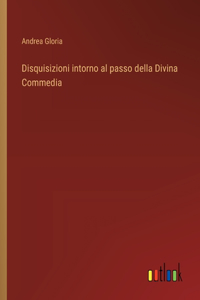 Andrea Gloria

Disquisizioni intorno al passo della Divina Commedia

outlook